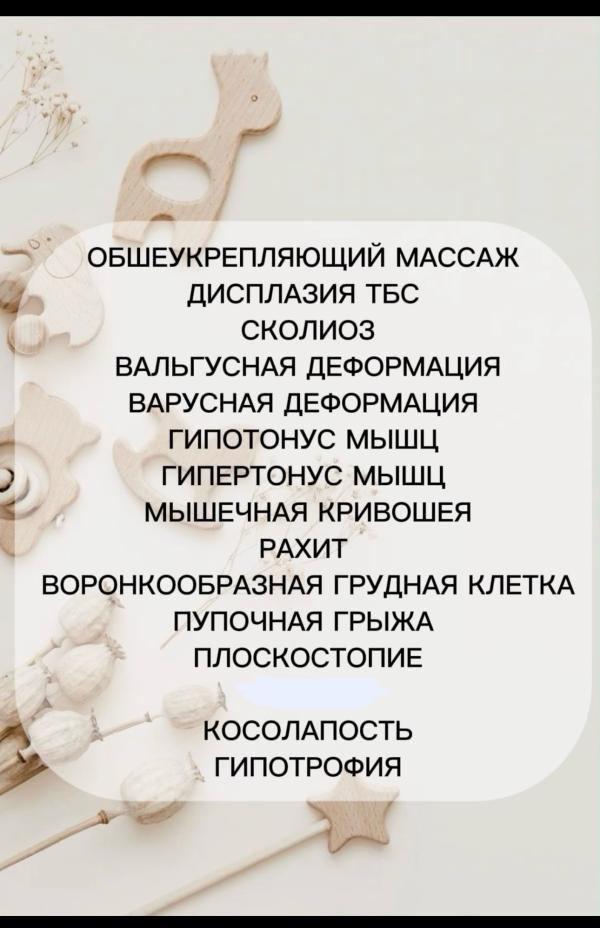 ОБШЕУКРЕПЛЯЮЩИЙ МАССАЖ
ДИСПЛАЗИЯ ТБС
СКОЛИОЗ
ВАЛЬГУСНАЯ ДЕФОРМАЦИЯ
ВАРУСНАЯ ДЕФОРМАЦИЯ
ГИПОТОНУС МЫШЦ
ГИПЕРТОНУС МЫШЦ
МЫШЕЧНАЯ КРИВОШЕЯ
РАХИТ
ВОРОНКООБРАЗНАЯ ГРУДНАЯ КЛЕТКА
ПУПОЧНАЯ ГРЫЖА
ПЛОСКОСТОПИЕ

КОСОЛАПОСТЬ
ГИПОТРОФИЯ